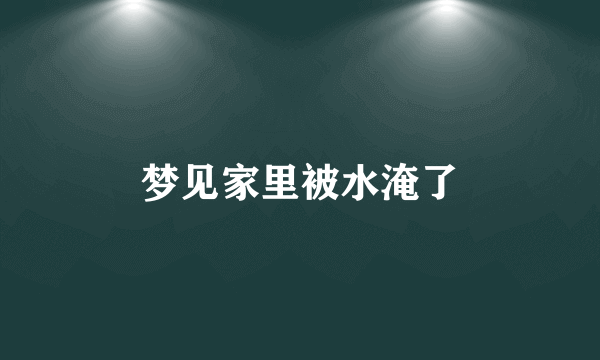 梦见家里被水淹了